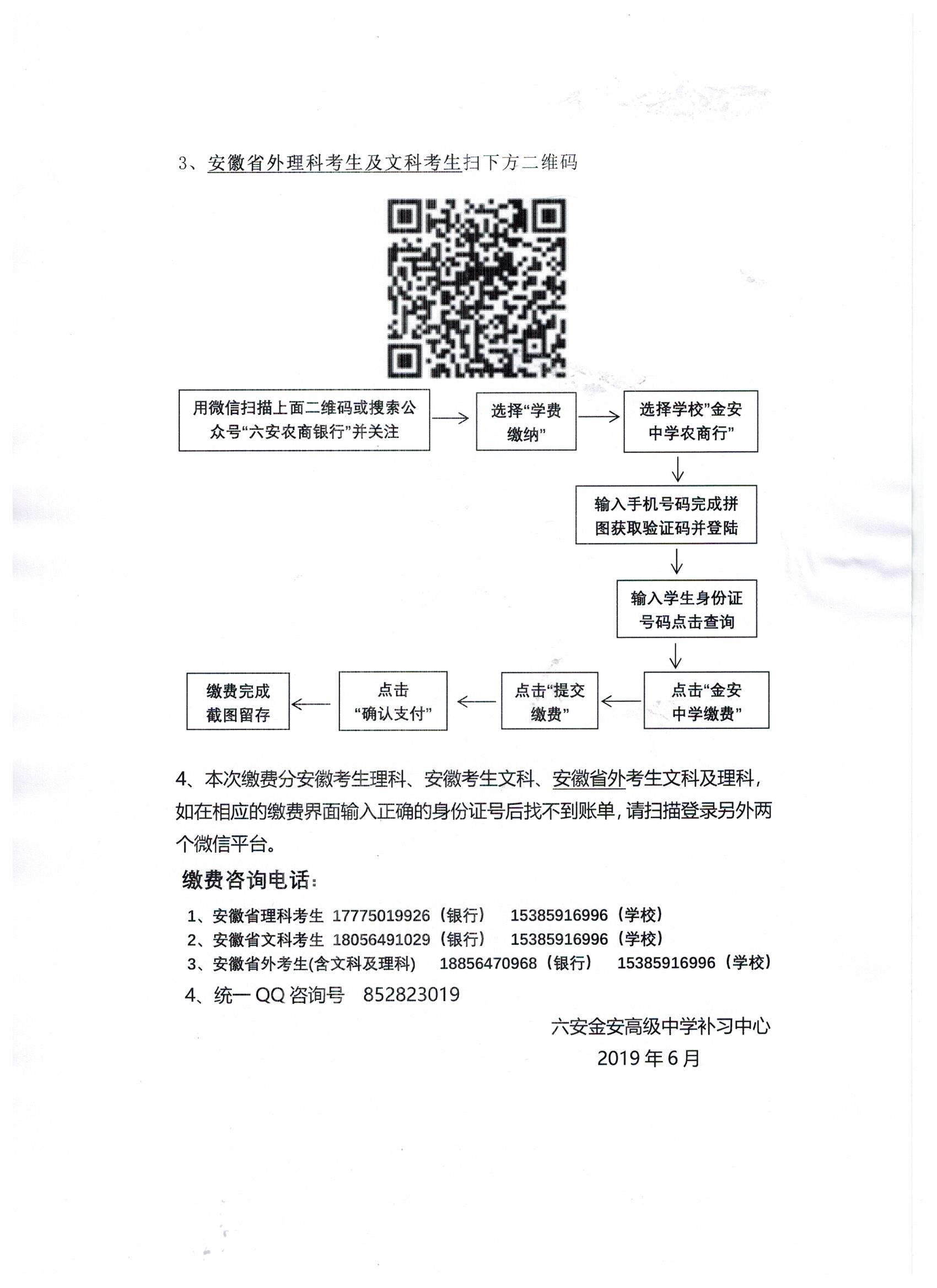 3、安徽省外理科考生及文科考生扫下方二维码

用微信扫描上面二维码或搜索公众号“六安农商银行”并关注

选择“学费缴纳”

选择学校”金安中学农商行”

输入手机号码完成拼图获取验证码并登陆

输入学生身份证号码点击查询

点击“金安中学缴费”

点击“提交缴费”

点击“确认支付”

缴费完成截图留存

4、本次缴费分安徽考生理科、安徽考生文科、安徽省外考生文科及理科，如在相应的缴费界面输入正确的身份证号后找不到账单，请扫描登录另外两个微信平台。

缴费咨询电话：

1、安徽省理科考生 17775019926（银行） 15385916996（学校）
2、安徽省文科考生 18056491029（银行） 15385916996（学校）
3、安徽省外考生(含文科及理科) 18856470968（银行） 15385916996（学校）
4、统一 QQ 咨询号 852823019

六安金安高级中学补习中心
2019 年 6 月